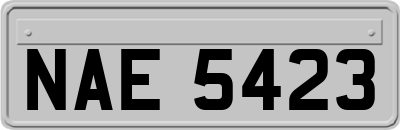 NAE 5423